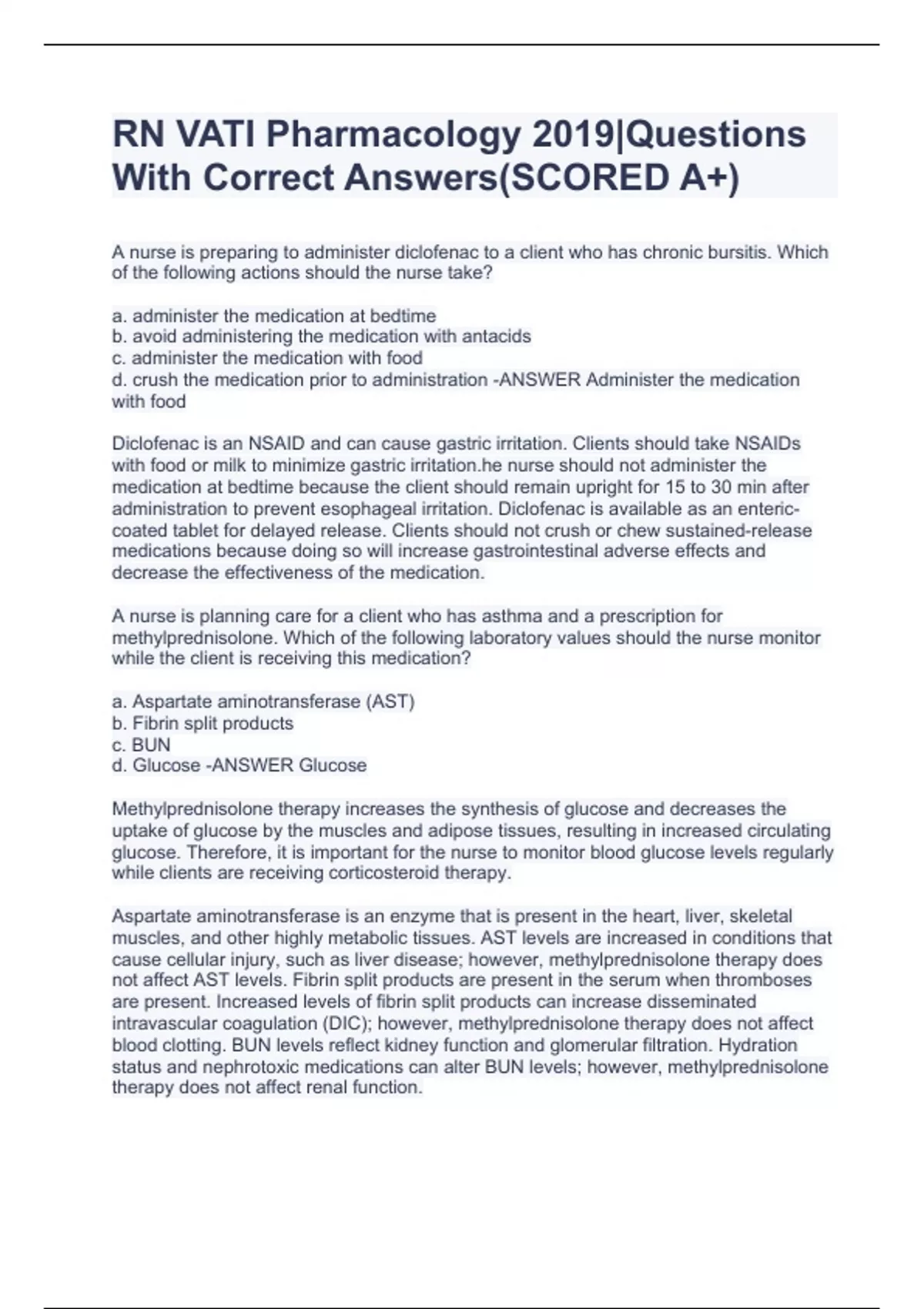 RN VATI Pharmacology 2019|Questions With Correct Answers(SCORED A+)

A nurse is preparing to administer diclofenac to a client who has chronic bursitis. Which of the following actions should the nurse take?

a. administer the medication at bedtime
b. avoid administering the medication with antacids
c. administer the medication with food
d. crush the medication prior to administration -ANSWER Administer the medication with food

Diclofenac is an NSAID and can cause gastric irritation. Clients should take NSAIDs with food or milk to minimize gastric irritation.he nurse should not administer the medication at bedtime because the client should remain upright for 15 to 30 min after administration to prevent esophageal irritation. Diclofenac is available as an enteric-coated tablet for delayed release. Clients should not crush or chew sustained-release medications because doing so will increase gastrointestinal adverse effects and decrease the effectiveness of the medication.

A nurse is planning care for a client who has asthma and a prescription for methylprednisolone. Which of the following laboratory values should the nurse monitor while the client is receiving this medication?

a. Aspartate aminotransferase (AST)
b. Fibrin split products
c. BUN
d. Glucose -ANSWER Glucose

Methylprednisolone therapy increases the synthesis of glucose and decreases the uptake of glucose by the muscles and adipose tissues, resulting in increased circulating glucose. Therefore, it is important for the nurse to monitor blood glucose levels regularly while clients are receiving corticosteroid therapy.

Aspartate aminotransferase is an enzyme that is present in the heart, liver, skeletal muscles, and other highly metabolic tissues. AST levels are increased in conditions that cause cellular injury, such as liver disease; however, methylprednisolone therapy does not affect AST levels. Fibrin split products are present in the serum when thromboses are present. Increased levels of fibrin split products can increase disseminated intravascular coagulation (DIC); however, methylprednisolone therapy does not affect blood clotting. BUN levels reflect kidney function and glomerular filtration. Hydration status and nephrotoxic medications can alter BUN levels; however, methylprednisolone therapy does not affect renal function.